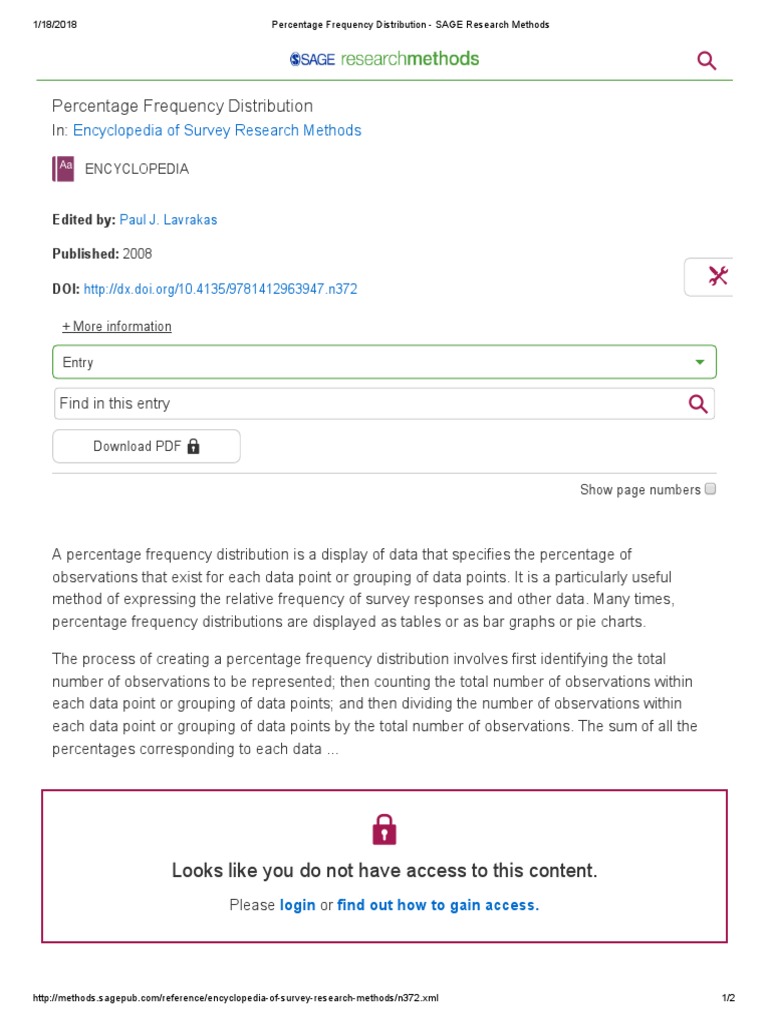 1/18/2018 Percentage Frequency Distribution - SAGE Research Methods

SAGE researchmethods

Percentage Frequency Distribution
In: Encyclopedia of Survey Research Methods

Aa ENCYCLOPEDIA

Edited by: Paul J. Lavrakas

Published: 2008

DOI: http://dx.doi.org/10.4135/9781412963947.n372

+ More information

Entry

Find in this entry

Download PDF

Show page numbers

A percentage frequency distribution is a display of data that specifies the percentage of observations that exist for each data point or grouping of data points. It is a particularly useful method of expressing the relative frequency of survey responses and other data. Many times, percentage frequency distributions are displayed as tables or as bar graphs or pie charts.

The process of creating a percentage frequency distribution involves first identifying the total number of observations to be represented; then counting the total number of observations within each data point or grouping of data points; and then dividing the number of observations within each data point or grouping of data points by the total number of observations. The sum of all the percentages corresponding to each data ...

Looks like you do not have access to this content.

Please login or find out how to gain access.

http://methods.sagepub.com/reference/encyclopedia-of-survey-research-methods/n372.xml 1/2